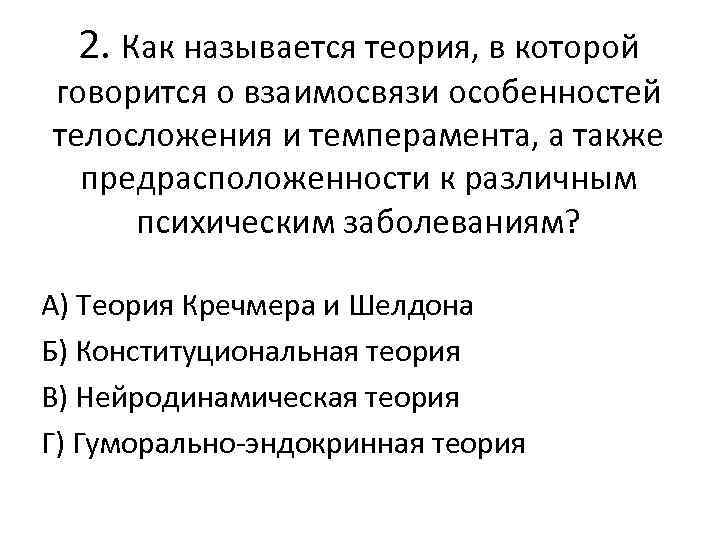 2. Как называется теория, в которой говорится о взаимосвязи особенностей телосложения и темперамента, а также предрасположенности к различным психическим заболеваниям?

А) Теория Кречмера и Шелдона

Б) Конституциональная теория

В) Нейродинамическая теория

Г) Гуморально-эндокринная теория